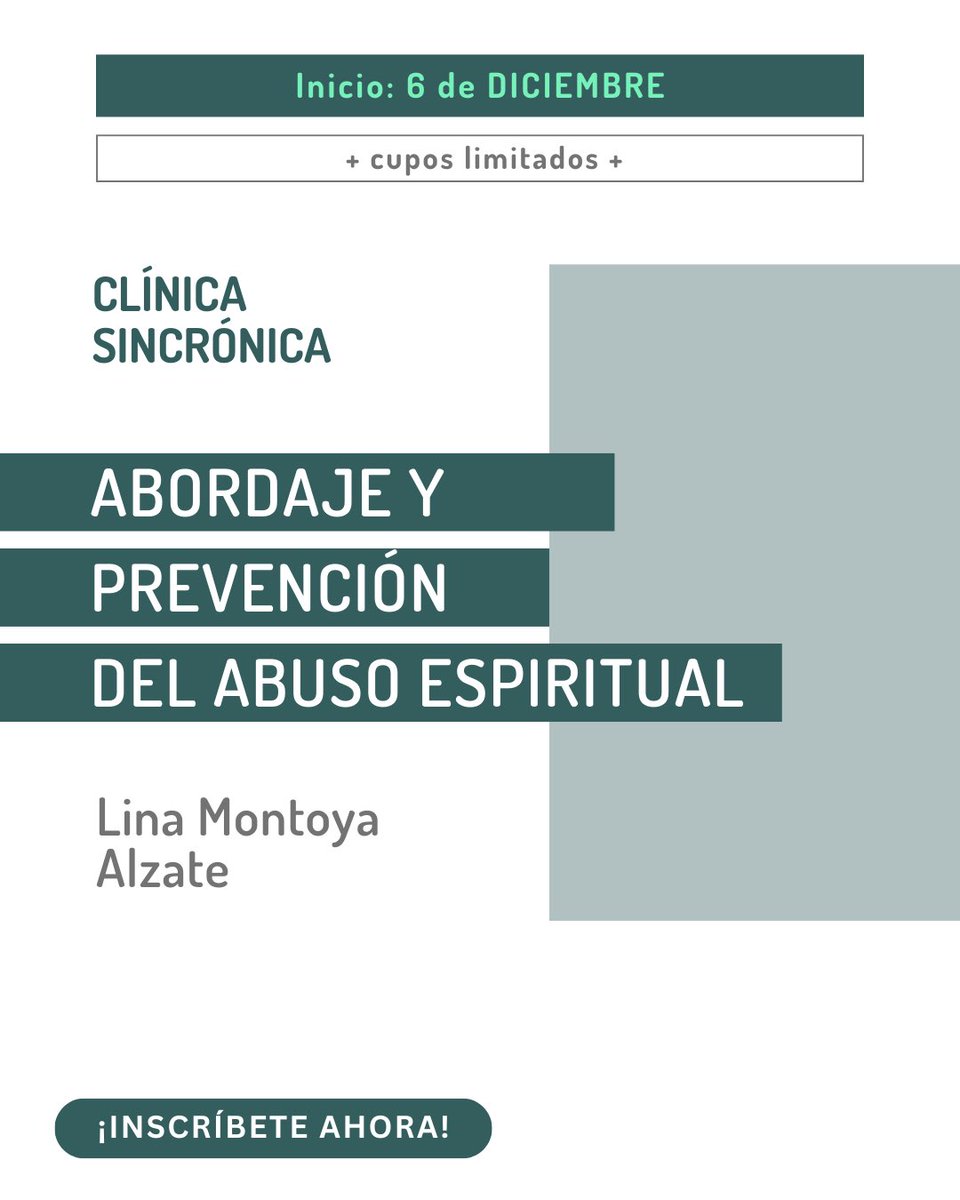 Inicio: 6 de DICIEMBRE

+ cupos limitados +

CLÍNICA
SINCRÓNICA

ABORDAJE Y
PREVENCIÓN
DEL ABUSO ESPIRITUAL

Lina Montoya
Alzate

¡INSCRÍBETE AHORA!